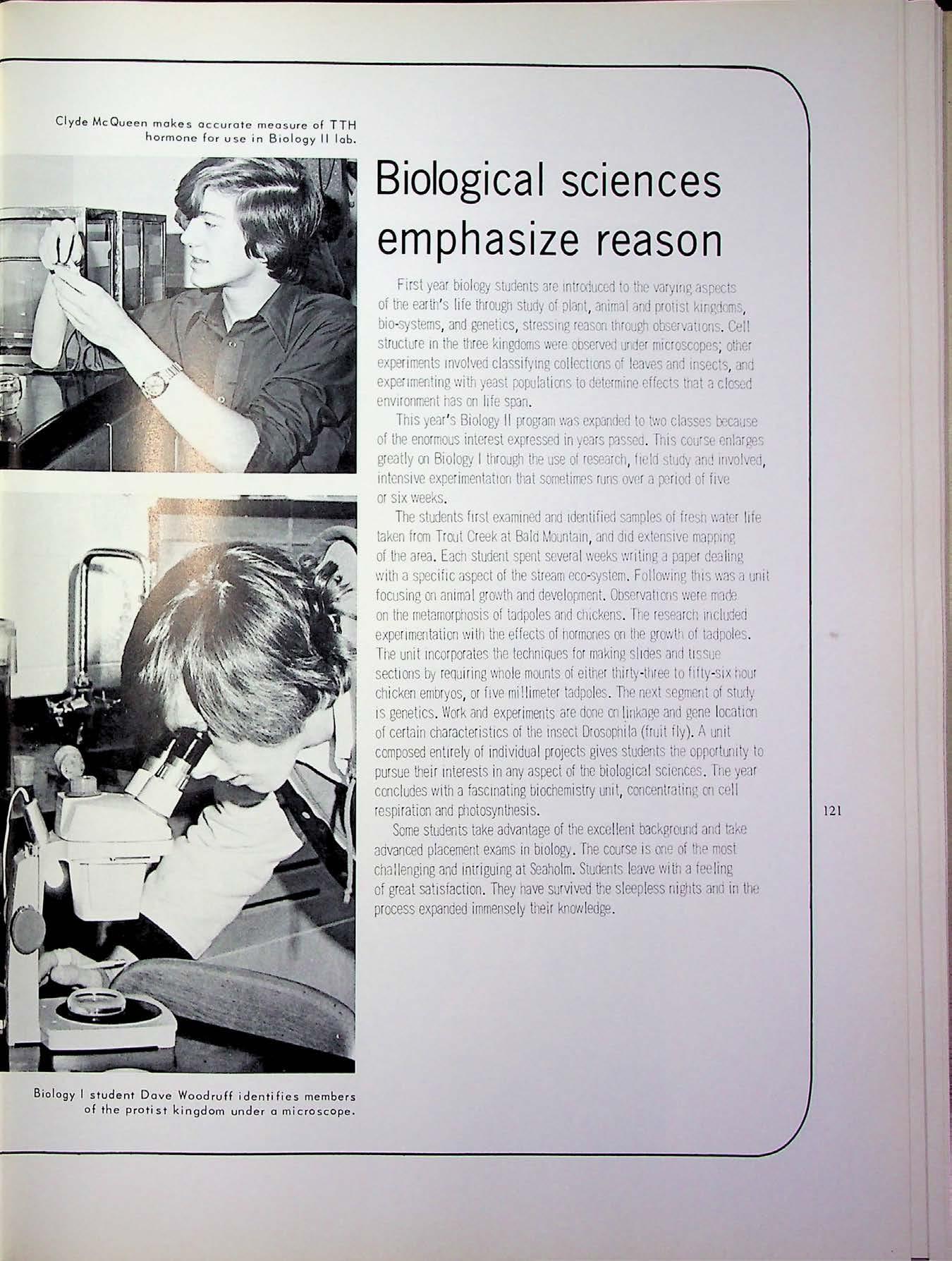 Clyde McQueen makes accurate measure of TTH hormone for use in Biology II lab.

Biological sciences emphasize reason

First year biology students are introduced to the varying aspects of the earth's life through study of plant, animal and protist kingdoms, bio-systems, and genetics, stressing reason through observations. Cell structure in the three kingdoms were observed under microscopes; other experiments involved classifying collections of leaves and insects, and experimenting with yeast populations to determine effects that a closed environment has on life span.

This year's Biology II program was expanded to two classes because of the enormous interest expressed in years passed. This course enlarges greatly on Biology I through the use of research, field study and involved, intensive experimentation that sometimes runs over a period of five or six weeks.

The students first examined and identified samples of fresh water life taken from Trout Creek at Bald Mountain, and did extensive mapping of the area. Each student spent several weeks writing a paper dealing with a specific aspect of the stream eco-system. Following this was a unit focusing on animal growth and development. Observations were made on the metamorphosis of tadpoles and chickens. The research included experimentation with the effects of hormones on the growth of tadpoles. The unit incorporates the techniques for making slides and tissue sections by requiring whole mounts of either thirty-three to fifty-six hour chicken embryos, or five millimeter tadpoles. The next segment of study is genetics. Work and experiments are done on linkage and gene location of certain characteristics of the insect Drosophila (fruit fly). A unit composed entirely of individual projects gives students the opportunity to pursue their interests in any aspect of the biological sciences. The year concludes with a fascinating biochemistry unit, concentrating on cell respiration and photosynthesis.

Some students take advantage of the excellent background and take advanced placement exams in biology. The course is one of the most challenging and intriguing at Seaholm. Students leave with a feeling of great satisfaction. They have survived the sleepless nights and in the process expanded immensely their knowledge.

121

Biology I student Dave Woodruff identifies members of the protist kingdom under a microscope.